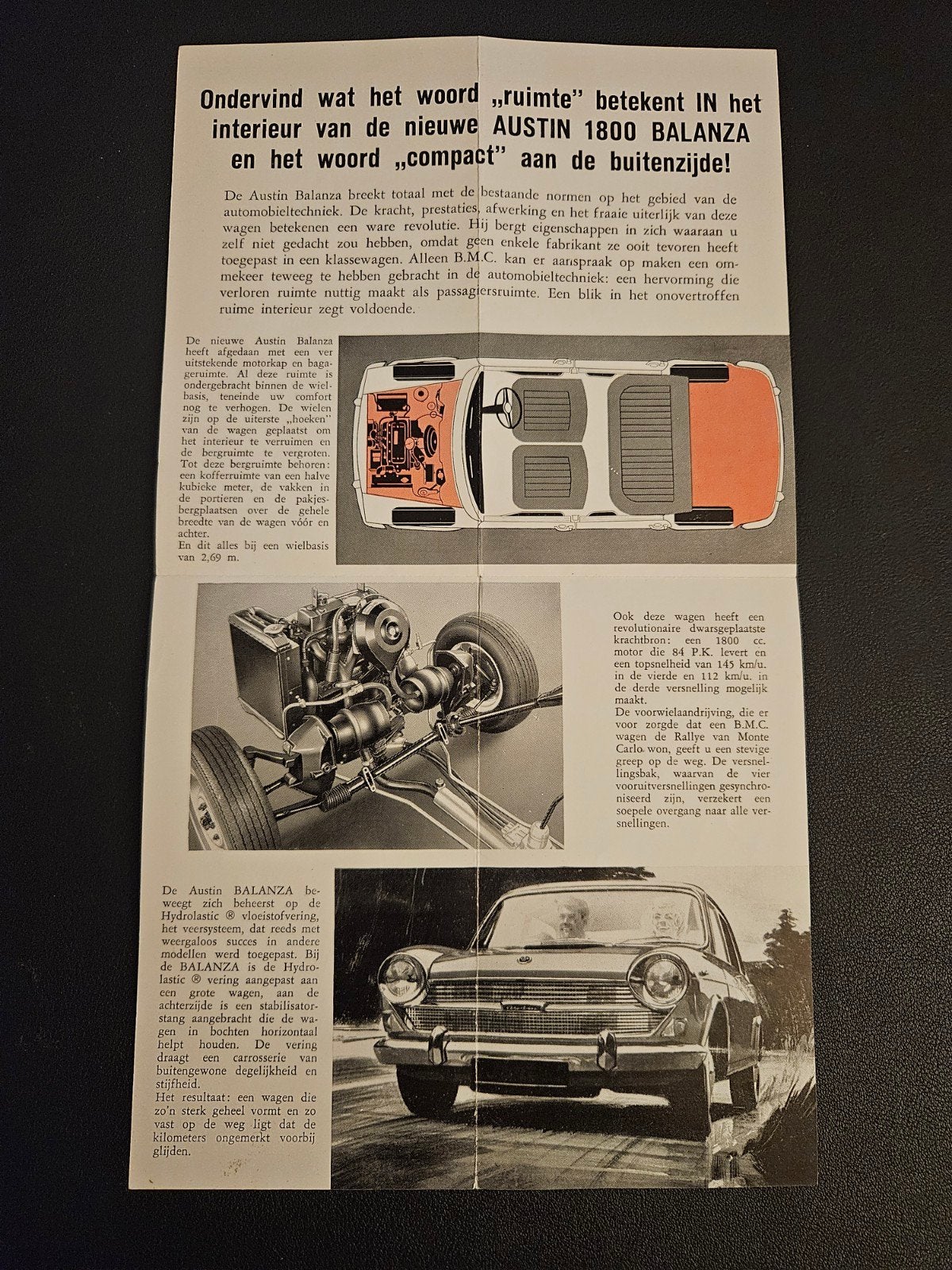 Ondervind wat het woord „ruimte" betekent IN het interieur van de nieuwe AUSTIN 1800 BALANZA en het woord „compact" aan de buitenzijde!

De Austin Balanza breekt totaal met de bestaande normen op het gebied van de automobieltechniek. De kracht, prestaties, afwerking en het fraaie uiterlijk van deze wagen betekenen een ware revolutie. Hij bergt eigenschappen in zich waaraan u zelf niet gedacht zou hebben, omdat geen enkele fabrikant ze ooit tevoren heeft toegepast in een klassewagen. Alleen B.M.C. kan er aanspraak op maken een ommekeer teweeg te hebben gebracht in de automobieltechniek: een hervorming die verloren ruimte nuttig maakt als passagiersruimte. Een blik in het onovertroffen ruime interieur zegt voldoende.

De nieuwe Austin Balanza heeft afgedaan met een ver uitstekende motorkap en bagageruimte. Al deze ruimte is ondergebracht binnen de wielbasis, teneinde uw comfort nog te verhogen. De wielen zijn op de uiterste „hoeken" van de wagen geplaatst om het interieur te verruimen en de bergruimte te vergroten. Tot deze bergruimte behoren: een kofferruimte van een halve kubieke meter, de vakken in de portieren en de pakjesbergplaatsen over de gehele breedte van de wagen vóór en achter.
En dit alles bij een wielbasis van 2,69 m.

Ook deze wagen heeft een revolutionaire dwarsgeplaatste krachtbron: een 1800 cc. motor die 84 P.K. levert en een topsnelheid van 145 km/u. in de vierde en 112 km/u. in de derde versnelling mogelijk maakt.
De voorwielaandrijving, die er voor zorgde dat een B.M.C. wagen de Rallye van Monte Carlo won, geeft u een stevige greep op de weg. De versnellingsbak, waarvan de vier vooruitversnellingen gesynchroniseerd zijn, verzekert een soepele overgang naar alle versnellingen.

De Austin BALANZA beweegt zich beheerst op de Hydrolastic ® vloeistofvering, het veersysteem, dat reeds met weergaloos succes in andere modellen werd toegepast. Bij de BALANZA is de Hydrolastic ® vering aangepast aan een grote wagen, aan de achterzijde is een stabilisatorstang aangebracht die de wagen in bochten horizontaal helpt houden. De vering draagt een carrosserie van buitengewone degelijkheid en stijfheid.
Het resultaat: een wagen die zo'n sterk geheel vormt en zo vast op de weg ligt dat de kilometers ongemerkt voorbij glijden.